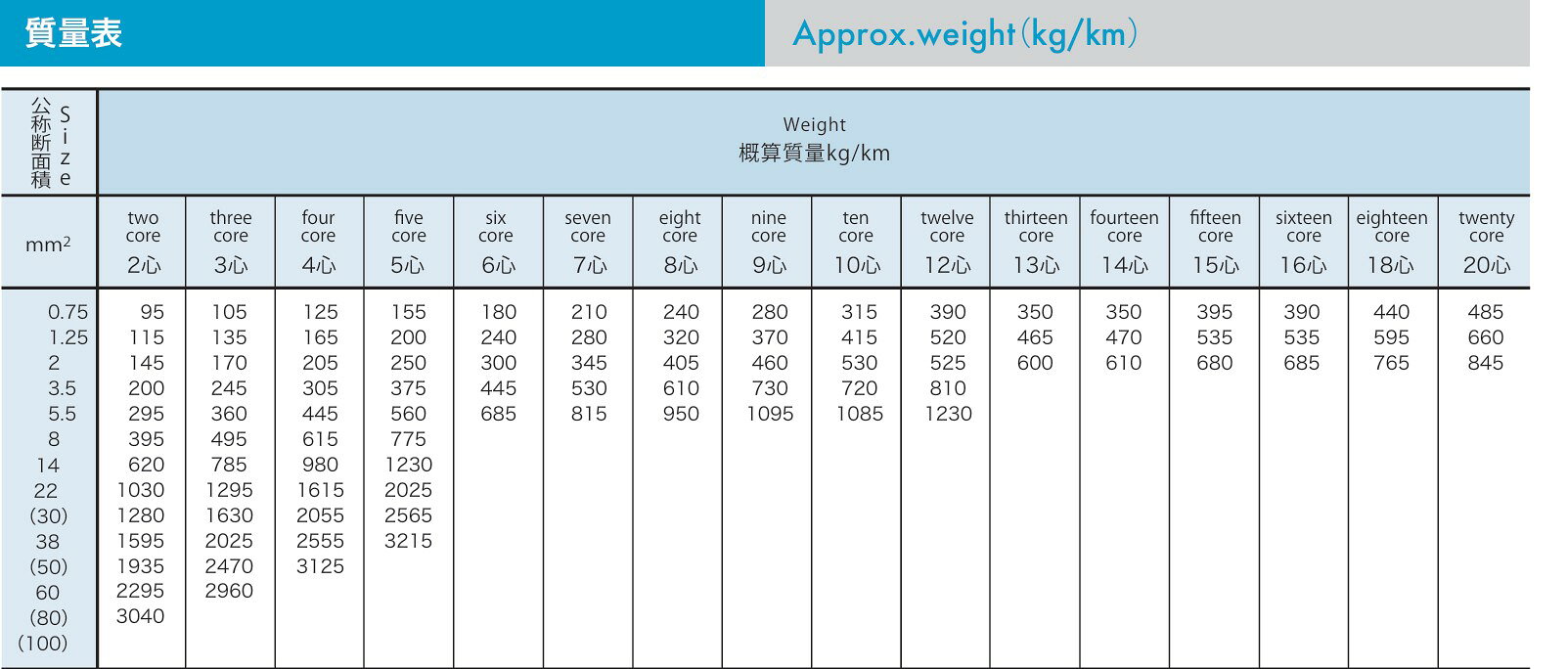 質量表

Approx.weight(kg/km)

| 公称断面積 Size | Weight 概算質量kg/km | | | | | | | | | | | | | | | |
|---|---|---|---|---|---|---|---|---|---|---|---|---|---|---|---|---|
| $mm^2$ | two core 2心 | three core 3心 | four core 4心 | five core 5心 | six core 6心 | seven core 7心 | eight core 8心 | nine core 9心 | ten core 10心 | twelve core 12心 | thirteen core 13心 | fourteen core 14心 | fifteen core 15心 | sixteen core 16心 | eighteen core 18心 | twenty core 20心 |
| 0.75 | 95 | 105 | 125 | 155 | 180 | 210 | 240 | 280 | 315 | 390 | 350 | 350 | 395 | 390 | 440 | 485 |
| 1.25 | 115 | 135 | 165 | 200 | 240 | 280 | 320 | 370 | 415 | 520 | 465 | 470 | 535 | 535 | 595 | 660 |
| 2 | 145 | 170 | 205 | 250 | 300 | 345 | 405 | 460 | 530 | 525 | 600 | 610 | 680 | 685 | 765 | 845 |
| 3.5 | 200 | 245 | 305 | 375 | 445 | 530 | 610 | 730 | 720 | 810 | | | | | | |
| 5.5 | 295 | 360 | 445 | 560 | 685 | 815 | 950 | 1095 | 1085 | 1230 | | | | | | |
| 8 | 395 | 495 | 615 | 775 | | | | | | | | | | | | |
| 14 | 620 | 785 | 980 | 1230 | | | | | | | | | | | | |
| 22 | 1030 | 1295 | 1615 | 2025 | | | | | | | | | | | | |
| (30) | 1280 | 1630 | 2055 | 2565 | | | | | | | | | | | | |
| 38 | 1595 | 2025 | 2555 | 3215 | | | | | | | | | | | | |
| (50) | 1935 | 2470 | 3125 | | | | | | | | | | | | | |
| 60 | 2295 | 2960 | | | | | | | | | | | | | | |
| (80) | 3040 | | | | | | | | | | | | | | | |
| (100) | | | | | | | | | | | | | | | | |